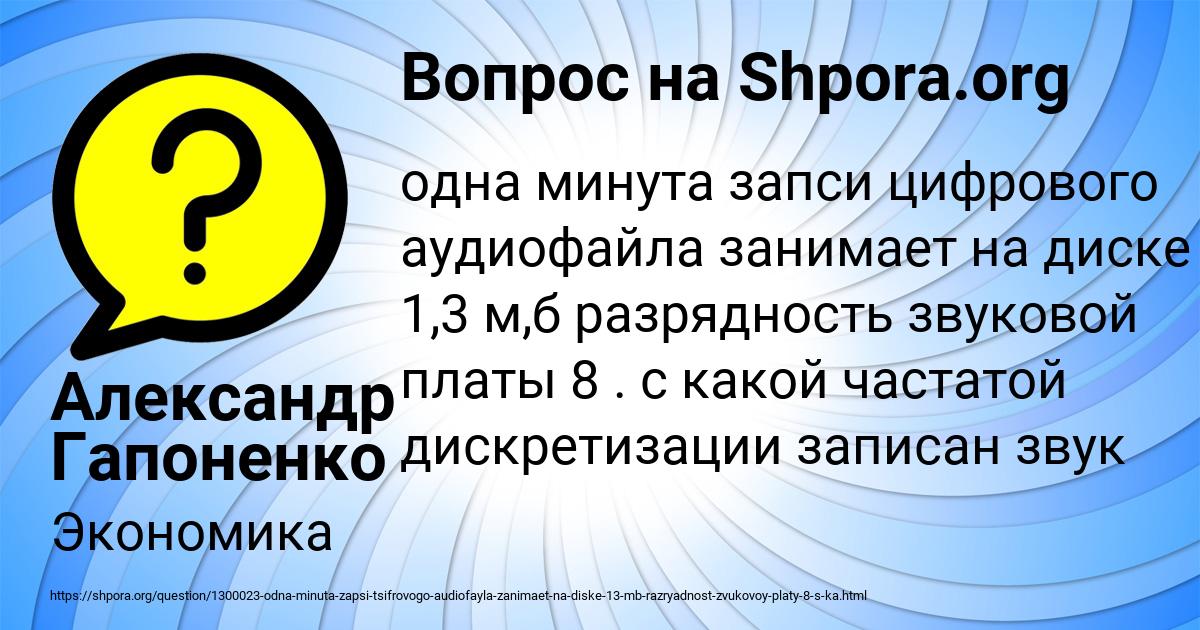 Вопрос на Shpora.org

одна минута запси цифрового аудиофайла занимает на диске 1,3 м,б разрядность звуковой платы 8 . с какой частатой дискретизации записан звук

Александр Гапоненко

Экономика

https://shpora.org/question/1300023-odna-minuta-zapsi-tsifrovogo-audiofayla-zanimaet-na-diske-13-mb-razryadnost-zvukovoy-platy-8-s-ka.html